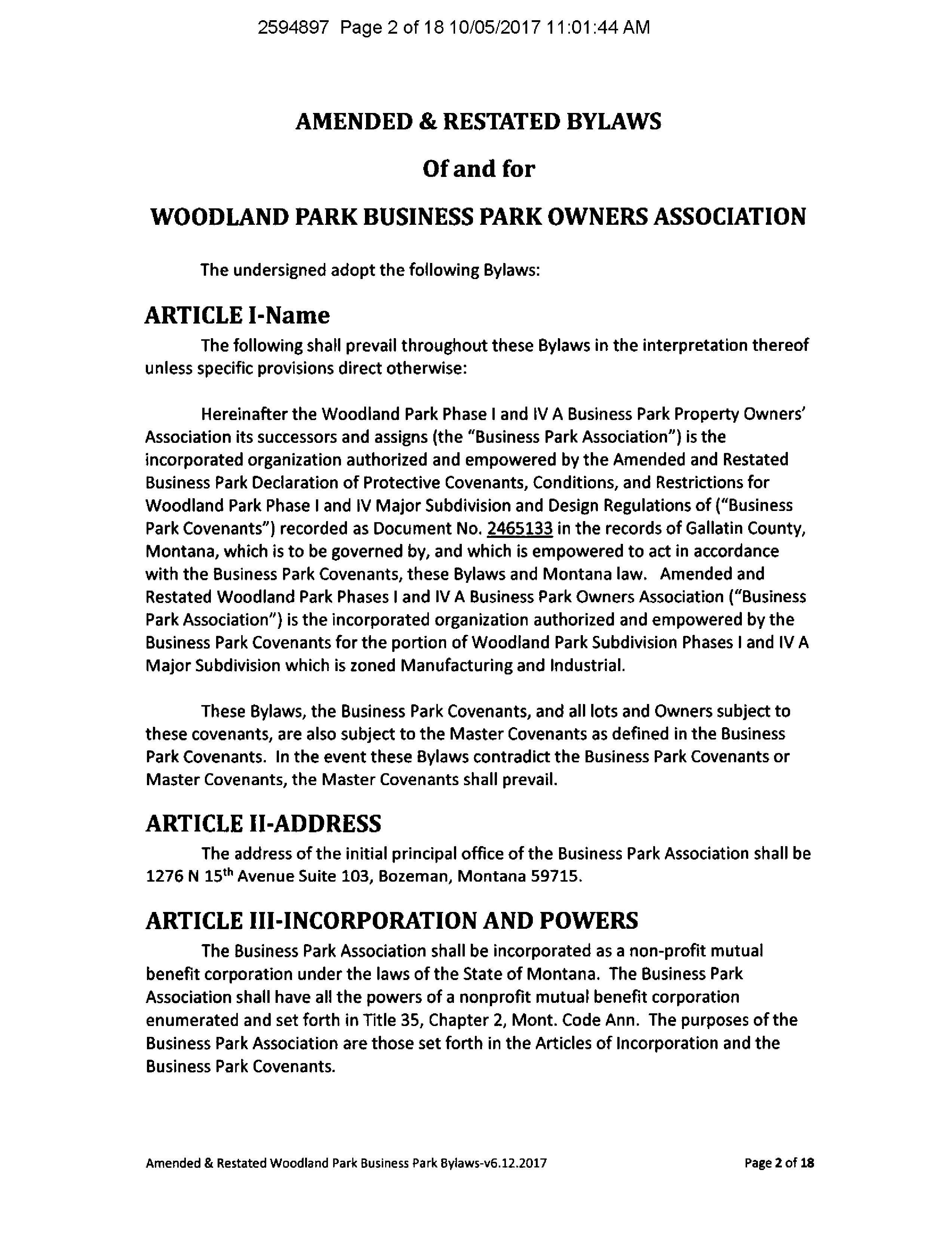 2594897 Page 2 of 18 10/05/2017 11:01:44 AM

AMENDED & RESTATED BYLAWS

Of and for

WOODLAND PARK BUSINESS PARK OWNERS ASSOCIATION

The undersigned adopt the following Bylaws:

ARTICLE I-Name

The following shall prevail throughout these Bylaws in the interpretation thereof unless specific provisions direct otherwise:

Hereinafter the Woodland Park Phase I and IV A Business Park Property Owners' Association its successors and assigns (the "Business Park Association") is the incorporated organization authorized and empowered by the Amended and Restated Business Park Declaration of Protective Covenants, Conditions, and Restrictions for Woodland Park Phase I and IV Major Subdivision and Design Regulations of ("Business Park Covenants") recorded as Document No. 2465133 in the records of Gallatin County, Montana, which is to be governed by, and which is empowered to act in accordance with the Business Park Covenants, these Bylaws and Montana law. Amended and Restated Woodland Park Phases I and IV A Business Park Owners Association ("Business Park Association") is the incorporated organization authorized and empowered by the Business Park Covenants for the portion of Woodland Park Subdivision Phases I and IV A Major Subdivision which is zoned Manufacturing and Industrial.

These Bylaws, the Business Park Covenants, and all lots and Owners subject to these covenants, are also subject to the Master Covenants as defined in the Business Park Covenants. In the event these Bylaws contradict the Business Park Covenants or Master Covenants, the Master Covenants shall prevail.

ARTICLE II-ADDRESS

The address of the initial principal office of the Business Park Association shall be 1276 N 15$^{th}$ Avenue Suite 103, Bozeman, Montana 59715.

ARTICLE III-INCORPORATION AND POWERS

The Business Park Association shall be incorporated as a non-profit mutual benefit corporation under the laws of the State of Montana. The Business Park Association shall have all the powers of a nonprofit mutual benefit corporation enumerated and set forth in Title 35, Chapter 2, Mont. Code Ann. The purposes of the Business Park Association are those set forth in the Articles of Incorporation and the Business Park Covenants.

Amended & Restated Woodland Park Business Park Bylaws-v6.12.2017

Page 2 of 18